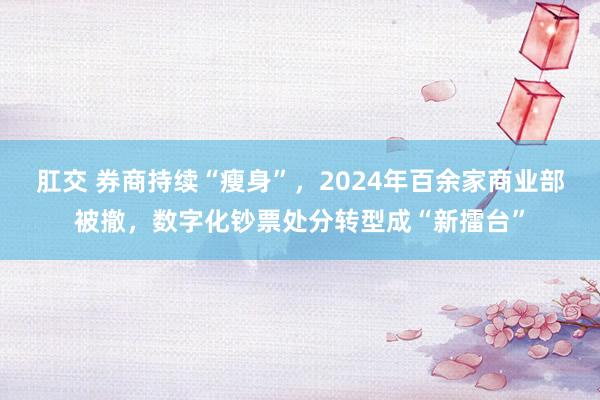 肛交 券商持续“瘦身”，2024年百余家商业部被撤，数字化钞票处分转型成“新擂台”